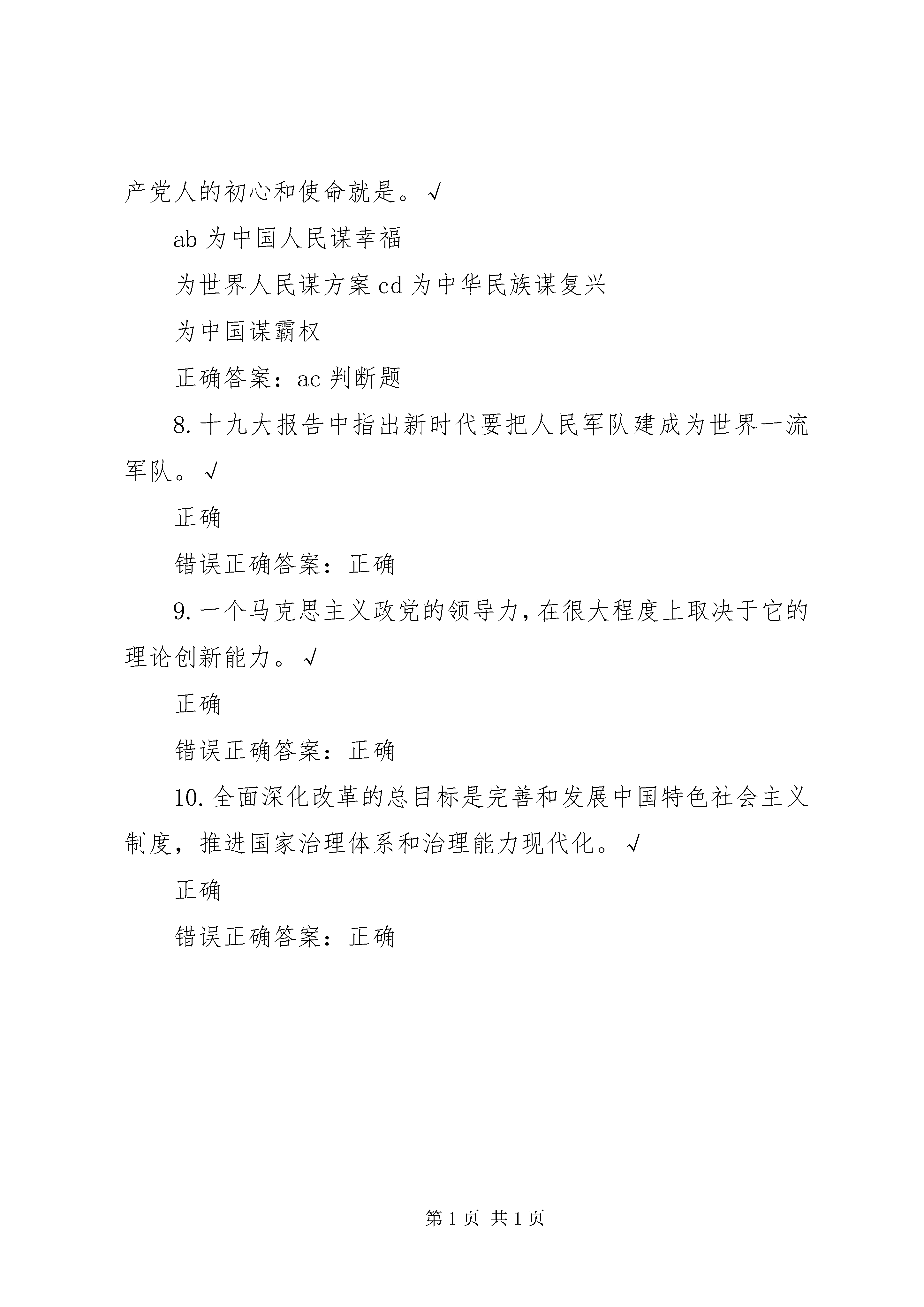 产党人的初心和使命就是。√

ab 为中国人民谋幸福

为世界人民谋方案 cd 为中华民族谋复兴

为中国谋霸权

正确答案：ac 判断题

8. 十九大报告中指出新时代要把人民军队建成为世界一流军队。√

正确

错误正确答案：正确

9. 一个马克思主义政党的领导力，在很大程度上取决于它的理论创新能力。√

正确

错误正确答案：正确

10. 全面深化改革的总目标是完善和发展中国特色社会主义制度，推进国家治理体系和治理能力现代化。√

正确

错误正确答案：正确

第 1 页 共 1 页